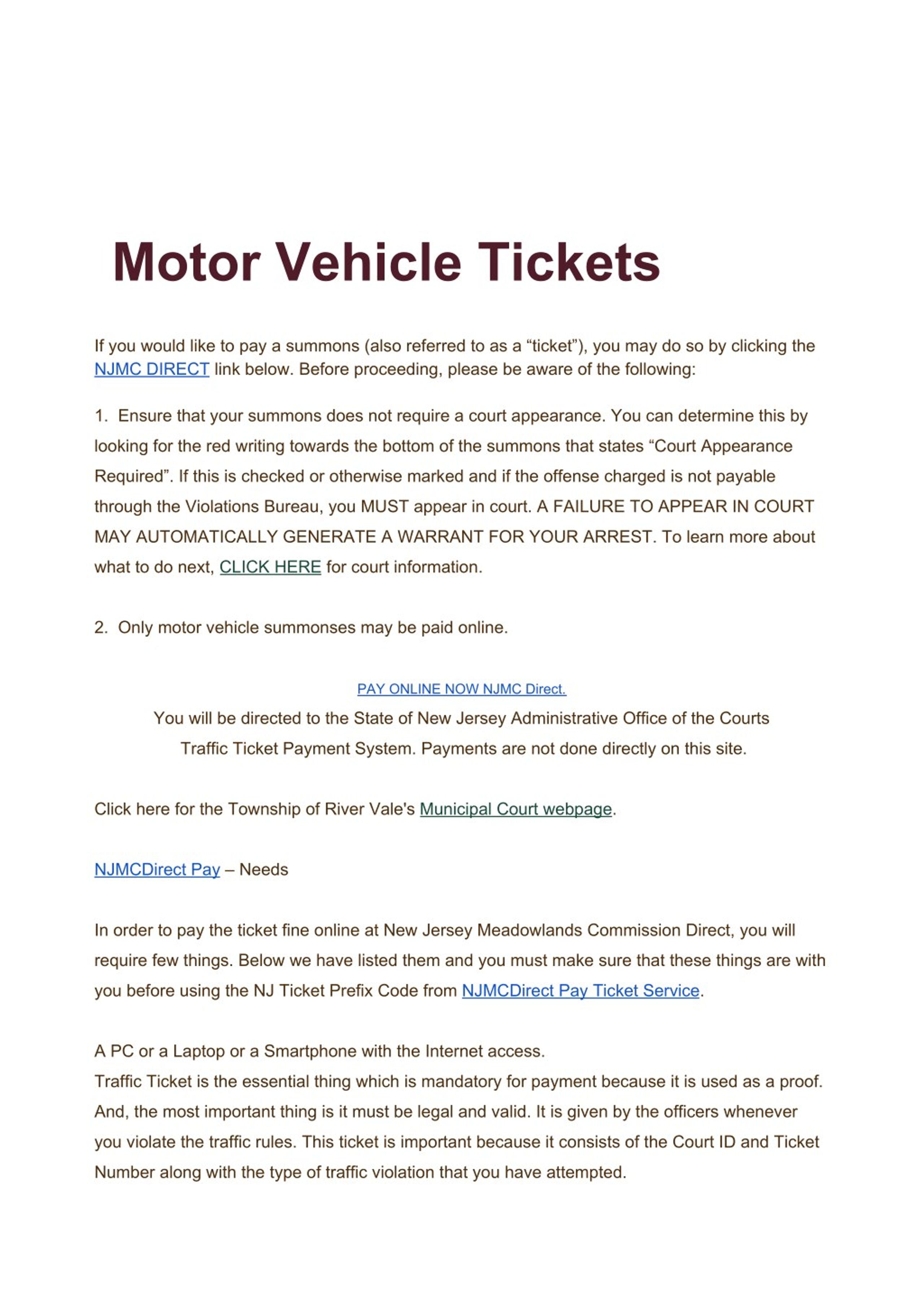 Motor Vehicle Tickets

If you would like to pay a summons (also referred to as a “ticket”), you may do so by clicking the NJMC DIRECT link below. Before proceeding, please be aware of the following:

1. Ensure that your summons does not require a court appearance. You can determine this by looking for the red writing towards the bottom of the summons that states “Court Appearance Required”. If this is checked or otherwise marked and if the offense charged is not payable through the Violations Bureau, you MUST appear in court. A FAILURE TO APPEAR IN COURT MAY AUTOMATICALLY GENERATE A WARRANT FOR YOUR ARREST. To learn more about what to do next, CLICK HERE for court information.

2. Only motor vehicle summonses may be paid online.

PAY ONLINE NOW NJMC Direct.
You will be directed to the State of New Jersey Administrative Office of the Courts Traffic Ticket Payment System. Payments are not done directly on this site.

Click here for the Township of River Vale's Municipal Court webpage.

NJMCDirect Pay – Needs

In order to pay the ticket fine online at New Jersey Meadowlands Commission Direct, you will require few things. Below we have listed them and you must make sure that these things are with you before using the NJ Ticket Prefix Code from NJMCDirect Pay Ticket Service.

A PC or a Laptop or a Smartphone with the Internet access.
Traffic Ticket is the essential thing which is mandatory for payment because it is used as a proof. And, the most important thing is it must be legal and valid. It is given by the officers whenever you violate the traffic rules. This ticket is important because it consists of the Court ID and Ticket Number along with the type of traffic violation that you have attempted.